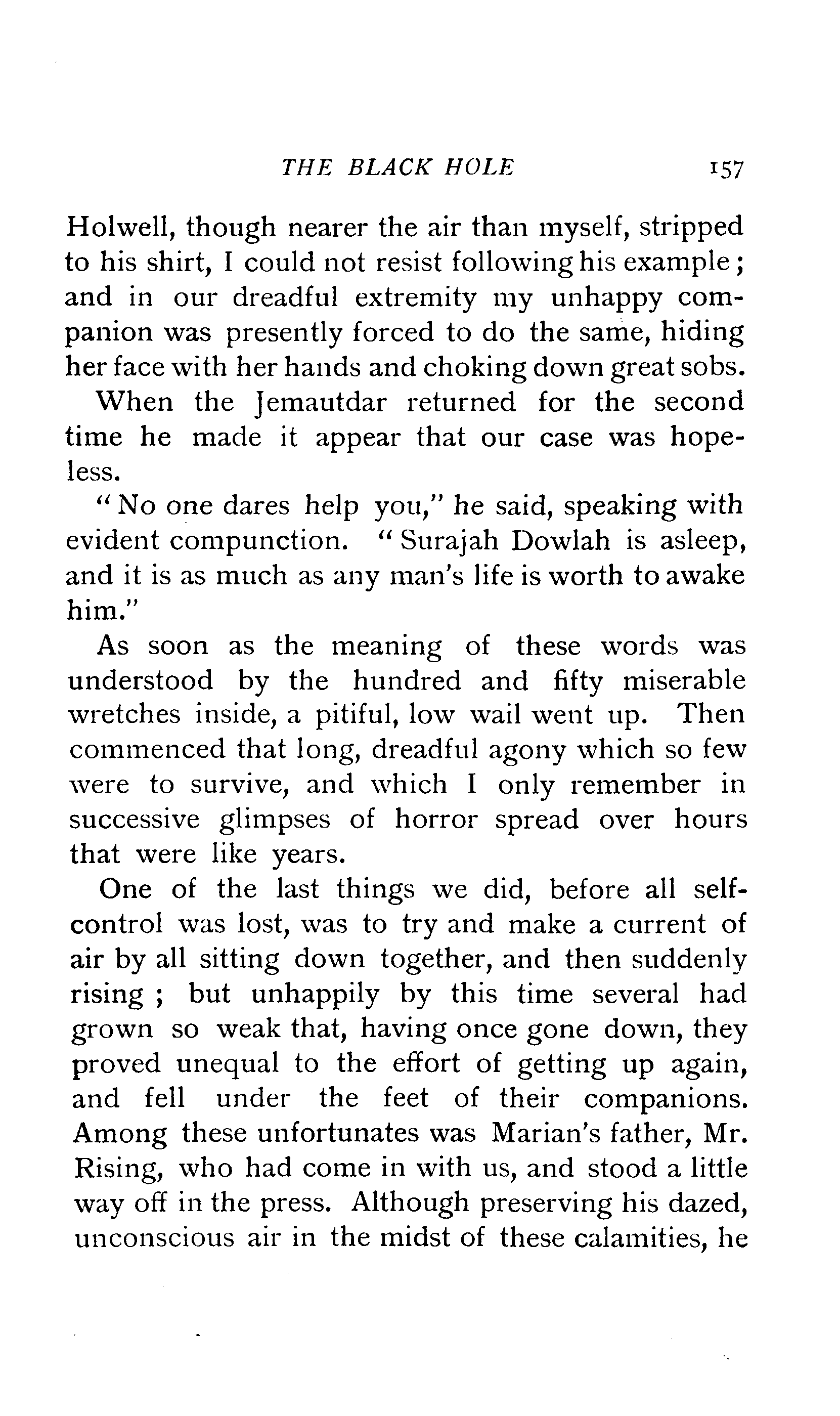 THE BLACK HOLE 157

Holwell, though nearer the air than myself, stripped to his shirt, I could not resist following his example; and in our dreadful extremity my unhappy companion was presently forced to do the same, hiding her face with her hands and choking down great sobs.

When the Jemautdar returned for the second time he made it appear that our case was hopeless.

"No one dares help you," he said, speaking with evident compunction. "Surajah Dowlah is asleep, and it is as much as any man's life is worth to awake him."

As soon as the meaning of these words was understood by the hundred and fifty miserable wretches inside, a pitiful, low wail went up. Then commenced that long, dreadful agony which so few were to survive, and which I only remember in successive glimpses of horror spread over hours that were like years.

One of the last things we did, before all self-control was lost, was to try and make a current of air by all sitting down together, and then suddenly rising; but unhappily by this time several had grown so weak that, having once gone down, they proved unequal to the effort of getting up again, and fell under the feet of their companions. Among these unfortunates was Marian's father, Mr. Rising, who had come in with us, and stood a little way off in the press. Although preserving his dazed, unconscious air in the midst of these calamities, he